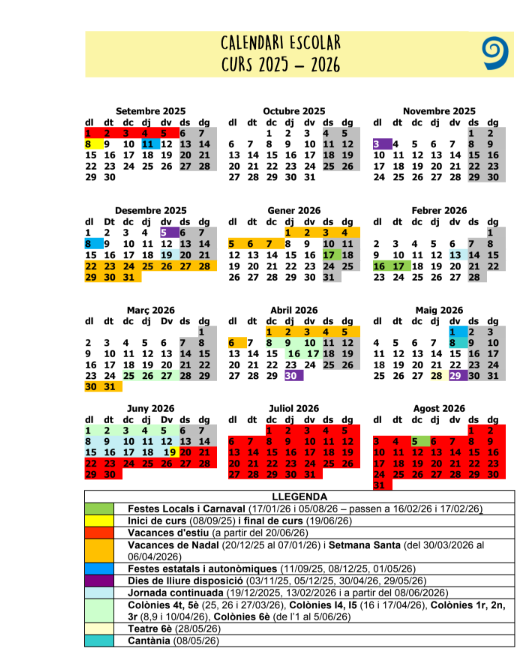 CALENDARI ESCOLAR
CURS 2025 – 2026

Setembre 2025

| dl | dt | dc | dj | dv | ds | dg |
|---|---|---|---|---|---|---|
| 1 | 2 | 3 | 4 | 5 | 6 | 7 |
| 8 | 9 | 10 | 11 | 12 | 13 | 14 |
| 15 | 16 | 17 | 18 | 19 | 20 | 21 |
| 22 | 23 | 24 | 25 | 26 | 27 | 28 |
| 29 | 30 | | | | | |

Octubre 2025

| dl | dt | dc | dj | dv | ds | dg |
|---|---|---|---|---|---|---|
| | | 1 | 2 | 3 | 4 | 5 |
| 6 | 7 | 8 | 9 | 10 | 11 | 12 |
| 13 | 14 | 15 | 16 | 17 | 18 | 19 |
| 20 | 21 | 22 | 23 | 24 | 25 | 26 |
| 27 | 28 | 29 | 30 | 31 | | |

Novembre 2025

| dl | dt | dc | dj | dv | ds | dg |
|---|---|---|---|---|---|---|
| | | | | | 1 | 2 |
| 3 | 4 | 5 | 6 | 7 | 8 | 9 |
| 10 | 11 | 12 | 13 | 14 | 15 | 16 |
| 17 | 18 | 19 | 20 | 21 | 22 | 23 |
| 24 | 25 | 26 | 27 | 28 | 29 | 30 |

Desembre 2025

| dl | Dt | dc | dj | dv | ds | dg |
|---|---|---|---|---|---|---|
| 1 | 2 | 3 | 4 | 5 | 6 | 7 |
| 8 | 9 | 10 | 11 | 12 | 13 | 14 |
| 15 | 16 | 17 | 18 | 19 | 20 | 21 |
| 22 | 23 | 24 | 25 | 26 | 27 | 28 |
| 29 | 30 | 31 | | | | |

Gener 2026

| dl | dt | dc | dj | dv | ds | dg |
|---|---|---|---|---|---|---|
| | | | 1 | 2 | 3 | 4 |
| 5 | 6 | 7 | 8 | 9 | 10 | 11 |
| 12 | 13 | 14 | 15 | 16 | 17 | 18 |
| 19 | 20 | 21 | 22 | 23 | 24 | 25 |
| 26 | 27 | 28 | 29 | 30 | 31 | |

Febrer 2026

| dl | dt | dc | dj | dv | ds | dg |
|---|---|---|---|---|---|---|
| | | | | | | 1 |
| 2 | 3 | 4 | 5 | 6 | 7 | 8 |
| 9 | 10 | 11 | 12 | 13 | 14 | 15 |
| 16 | 17 | 18 | 19 | 20 | 21 | 22 |
| 23 | 24 | 25 | 26 | 27 | 28 | |

Març 2026

| dl | dt | dc | dj | Dv | ds | dg |
|---|---|---|---|---|---|---|
| | | | | | | 1 |
| 2 | 3 | 4 | 5 | 6 | 7 | 8 |
| 9 | 10 | 11 | 12 | 13 | 14 | 15 |
| 16 | 17 | 18 | 19 | 20 | 21 | 22 |
| 23 | 24 | 25 | 26 | 27 | 28 | 29 |
| 30 | 31 | | | | | |

Abril 2026

| dl | dt | dc | dj | dv | ds | dg |
|---|---|---|---|---|---|---|
| | | 1 | 2 | 3 | 4 | 5 |
| 6 | 7 | 8 | 9 | 10 | 11 | 12 |
| 13 | 14 | 15 | 16 | 17 | 18 | 19 |
| 20 | 21 | 22 | 23 | 24 | 25 | 26 |
| 27 | 28 | 29 | 30 | | | |

Maig 2026

| dl | dt | dc | dj | dv | ds | dg |
|---|---|---|---|---|---|---|
| | | | | 1 | 2 | 3 |
| 4 | 5 | 6 | 7 | 8 | 9 | 10 |
| 11 | 12 | 13 | 14 | 15 | 16 | 17 |
| 18 | 19 | 20 | 21 | 22 | 23 | 24 |
| 25 | 26 | 27 | 28 | 29 | 30 | 31 |

Juny 2026

| dl | dt | dc | dj | Dv | ds | dg |
|---|---|---|---|---|---|---|
| 1 | 2 | 3 | 4 | 5 | 6 | 7 |
| 8 | 9 | 10 | 11 | 12 | 13 | 14 |
| 15 | 16 | 17 | 18 | 19 | 20 | 21 |
| 22 | 23 | 24 | 25 | 26 | 27 | 28 |
| 29 | 30 | | | | | |

Juliol 2026

| dl | dt | dc | dj | dv | ds | dg |
|---|---|---|---|---|---|---|
| | | 1 | 2 | 3 | 4 | 5 |
| 6 | 7 | 8 | 9 | 10 | 11 | 12 |
| 13 | 14 | 15 | 16 | 17 | 18 | 19 |
| 20 | 21 | 22 | 23 | 24 | 25 | 26 |
| 27 | 28 | 29 | 30 | 31 | | |

Agost 2026

| dl | dt | dc | dj | dv | ds | dg |
|---|---|---|---|---|---|---|
| | | | | | 1 | 2 |
| 3 | 4 | 5 | 6 | 7 | 8 | 9 |
| 10 | 11 | 12 | 13 | 14 | 15 | 16 |
| 17 | 18 | 19 | 20 | 21 | 22 | 23 |
| 24 | 25 | 26 | 27 | 28 | 29 | 30 |
| 31 | | | | | | |

LLEGENDA
Festes Locals i Carnaval (17/01/26 i 05/08/26 – passen a 16/02/26 i 17/02/26)
Inici de curs (08/09/25) i final de curs (19/06/26)
Vacances d'estiu (a partir del 20/06/26)
Vacances de Nadal (20/12/25 al 07/01/26) i Setmana Santa (del 30/03/2026 al 06/04/2026)
Festes estatals i autonòmiques (11/09/25, 08/12/25, 01/05/26)
Dies de lliure disposició (03/11/25, 05/12/25, 30/04/26, 29/05/26)
Jornada continuada (19/12/2025, 13/02/2026 i a partir del 08/06/2026)
Colònies 4t, 5è (25, 26 i 27/03/26), Colònies I4, I5 (16 i 17/04/26), Colònies 1r, 2n, 3r (8,9 i 10/04/26), Colònies 6è (de l'1 al 5/06/26)
Teatre 6è (28/05/26)
Cantània (08/05/26)